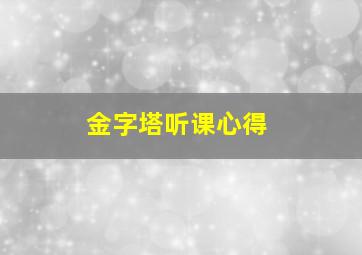 金字塔听课心得